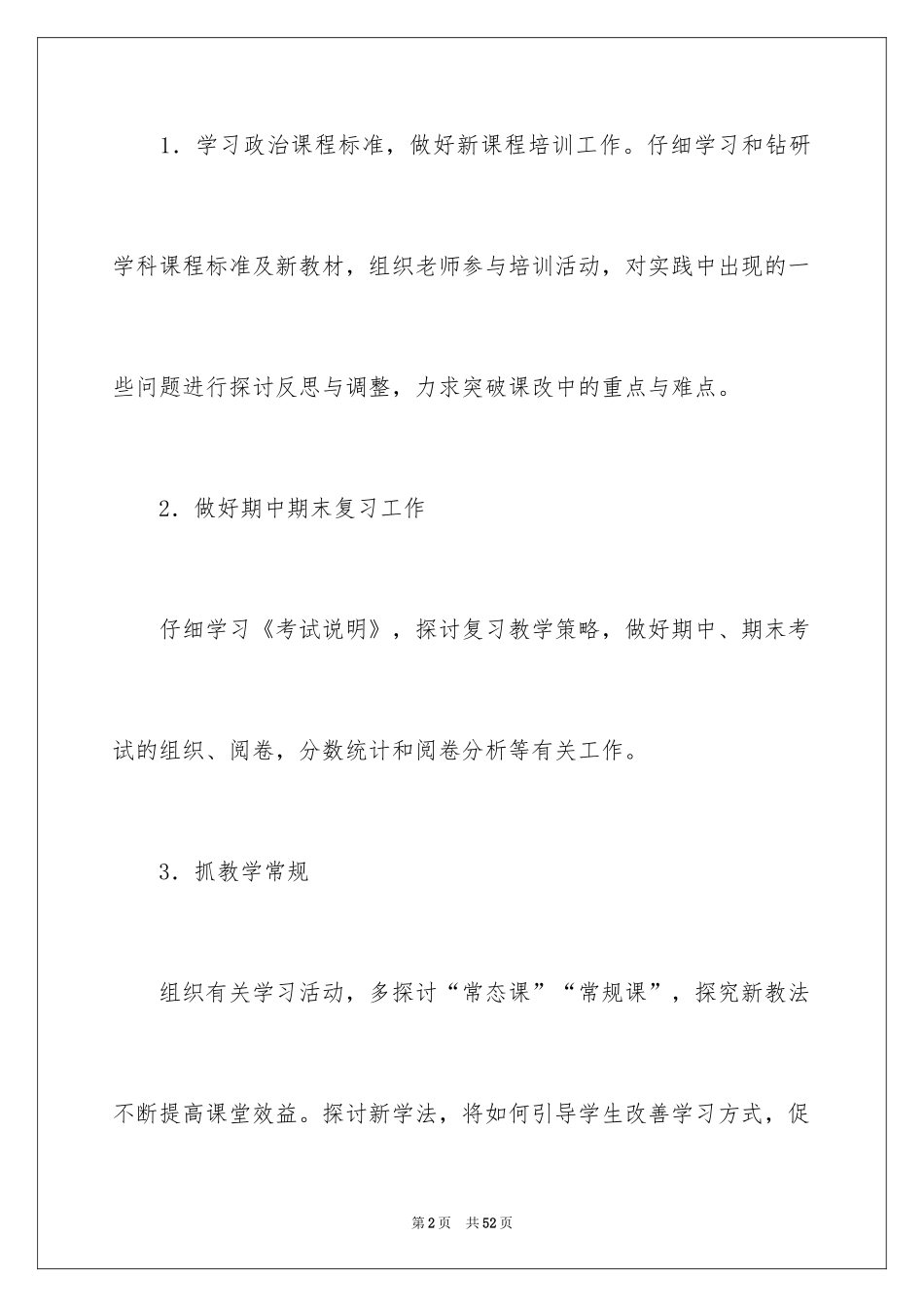 1．学习政治课程标准，做好新课程培训工作。仔细学习和钻研学科课程标准及新教材，组织老师参与培训活动，对实践中出现的一些问题进行探讨反思与调整，力求突破课改中的重点与难点。

2．做好期中期末复习工作

仔细学习《考试说明》，探讨复习教学策略，做好期中、期末考试的组织、阅卷，分数统计和阅卷分析等有关工作。

3．抓教学常规

组织有关学习活动，多探讨“常态课”“常规课”，探究新教法不断提高课堂效益。探讨新学法，将如何引导学生改善学习方式，促

第2页 共52页